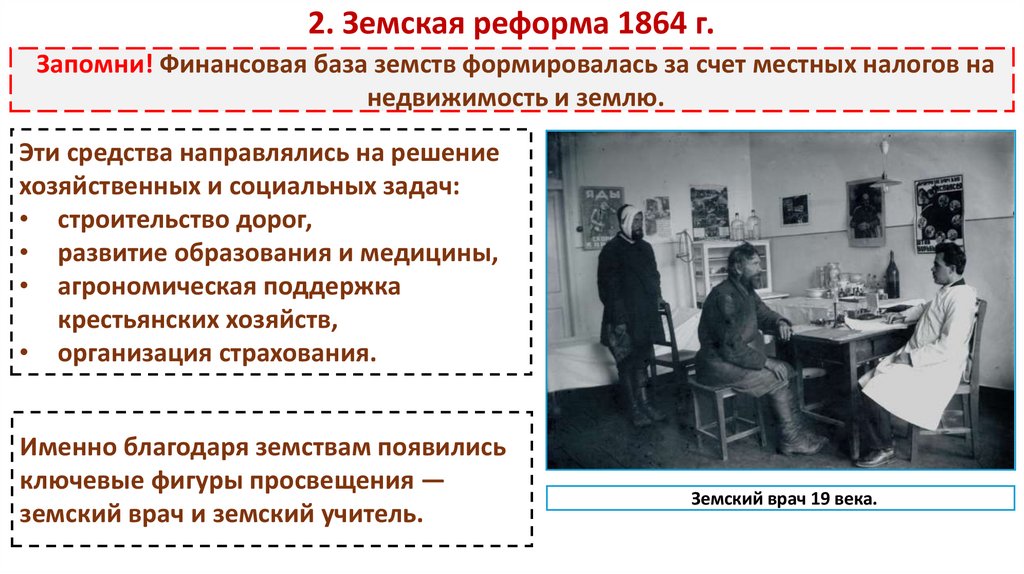 2. Земская реформа 1864 г.

Запомни! Финансовая база земств формировалась за счет местных налогов на недвижимость и землю.

Эти средства направлялись на решение хозяйственных и социальных задач:
• строительство дорог,
• развитие образования и медицины,
• агрономическая поддержка крестьянских хозяйств,
• организация страхования.

Именно благодаря земствам появились ключевые фигуры просвещения — земский врач и земский учитель.

Земский врач 19 века.